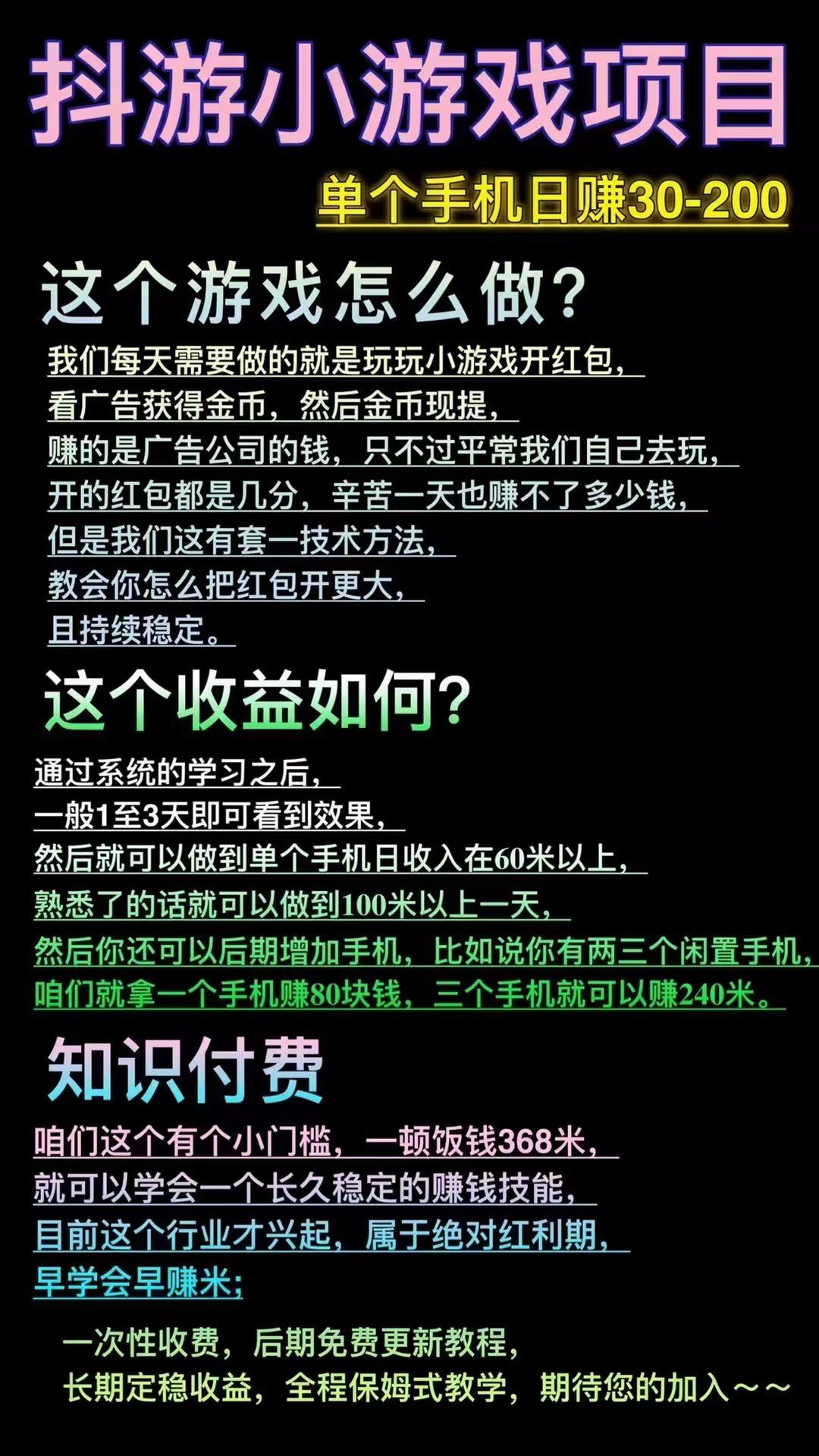 抖游小游戏项目

单个手机日赚30-200

这个游戏怎么做？

我们每天需要做的就是玩玩小游戏开红包，
看广告获得金币，然后金币现提，
赚的是广告公司的钱，只不过平常我们自己去玩，
开的红包都是几分，辛苦一天也赚不了多少钱，
但是我们这有套一技术方法，
教会你怎么把红包开更大，
且持续稳定。

这个收益如何？

通过系统的学习之后，
一般1至3天即可看到效果，
然后就可以做到单个手机日收入在60米以上，
熟悉了的话就可以做到100米以上一天，
然后你还可以后期增加手机，比如说你有两三个闲置手机，
咱们就拿一个手机赚80块钱，三个手机就可以赚240米。

知识付费

咱们这个有个小门槛，一顿饭钱368米，
就可以学会一个长久稳定的赚钱技能，
目前这个行业才兴起，属于绝对红利期，
早学会早赚米；

一次性收费，后期免费更新教程，
长期定稳收益，全程保姆式教学，期待您的加入～～